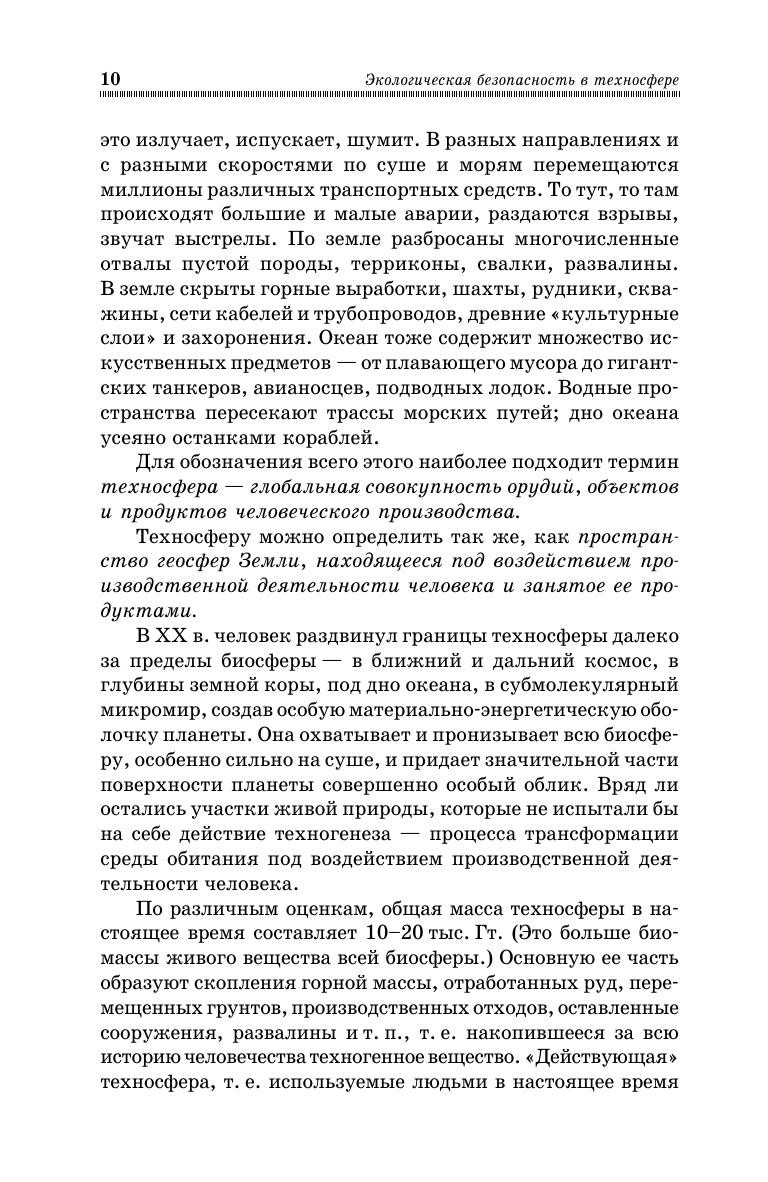 10 Экологическая безопасность в техносфере

это излучает, испускает, шумит. В разных направлениях и с разными скоростями по суше и морям перемещаются миллионы различных транспортных средств. То тут, то там происходят большие и малые аварии, раздаются взрывы, звучат выстрелы. По земле разбросаны многочисленные отвалы пустой породы, терриконы, свалки, развалины. В земле скрыты горные выработки, шахты, рудники, скважины, сети кабелей и трубопроводов, древние «культурные слои» и захоронения. Океан тоже содержит множество искусственных предметов — от плавающего мусора до гигантских танкеров, авианосцев, подводных лодок. Водные пространства пересекают трассы морских путей; дно океана усеяно останками кораблей.

Для обозначения всего этого наиболее подходит термин техносфера — глобальная совокупность орудий, объектов и продуктов человеческого производства.

Техносферу можно определить так же, как пространство геосфер Земли, находящееся под воздействием производственной деятельности человека и занятое ее продуктами.

В XX в. человек раздвинул границы техносферы далеко за пределы биосферы — в ближний и дальний космос, в глубины земной коры, под дно океана, в субмолекулярный микромир, создав особую материально-энергетическую оболочку планеты. Она охватывает и пронизывает всю биосферу, особенно сильно на суше, и придает значительной части поверхности планеты совершенно особый облик. Вряд ли остались участки живой природы, которые не испытали бы на себе действие техногенеза — процесса трансформации среды обитания под воздействием производственной деятельности человека.

По различным оценкам, общая масса техносферы в настоящее время составляет 10–20 тыс. Гт. (Это больше биомассы живого вещества всей биосферы.) Основную ее часть образуют скопления горной массы, отработанных руд, перемещенных грунтов, производственных отходов, оставленные сооружения, развалины и т. п., т. е. накопившееся за всю историю человечества техногенное вещество. «Действующая» техносфера, т. е. используемые людьми в настоящее время